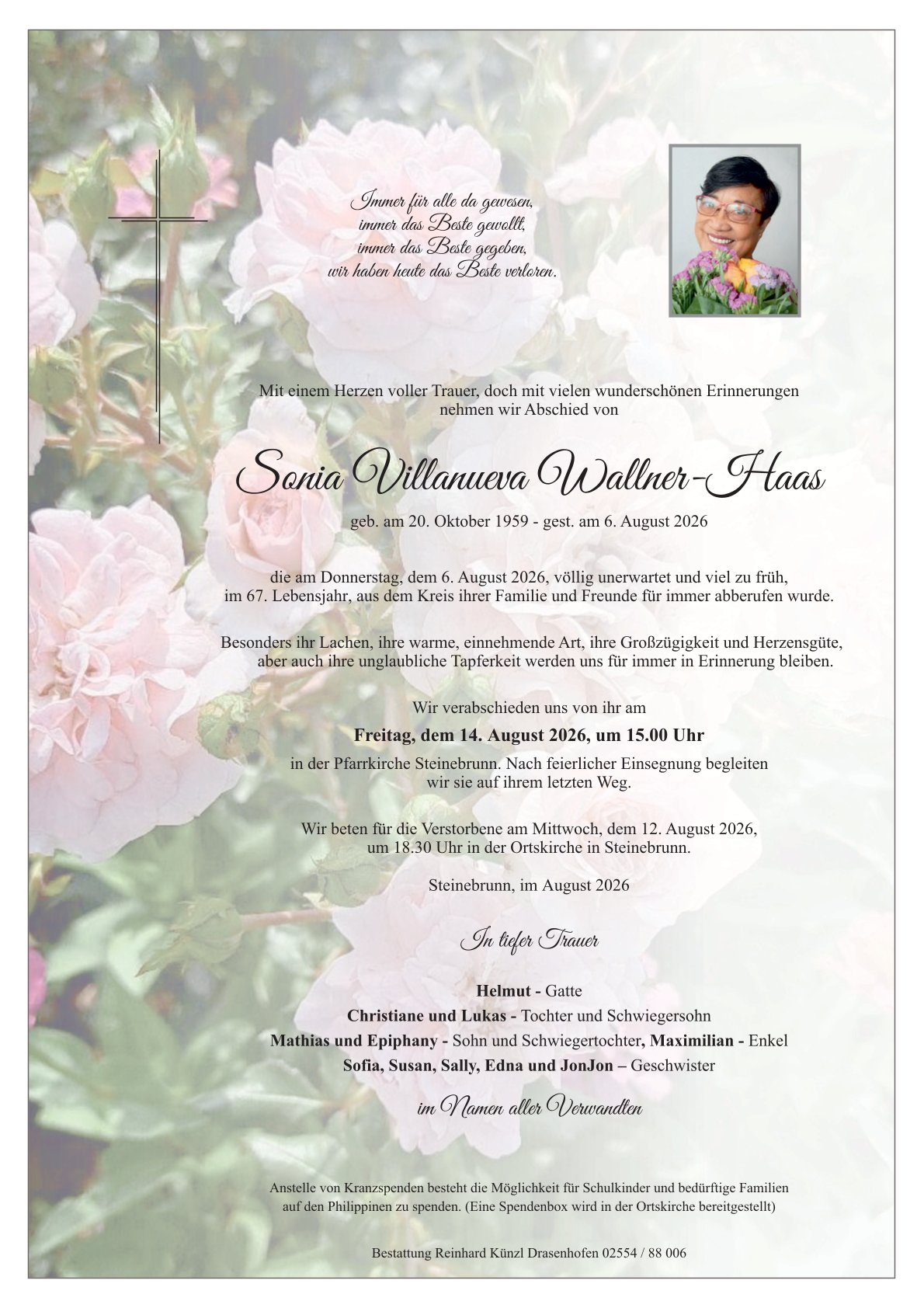 Immer für alle da gewesen,
immer das Beste gewollt,
immer das Beste gegeben,
wir haben heute das Beste verloren.

Mit einem Herzen voller Trauer, doch mit vielen wunderschönen Erinnerungen nehmen wir Abschied von

Sonia Villanueva Wallner-Haas

geb. am 20. Oktober 1959 - gest. am 6. August 2026

die am Donnerstag, dem 6. August 2026, völlig unerwartet und viel zu früh, im 67. Lebensjahr, aus dem Kreis ihrer Familie und Freunde für immer abberufen wurde.

Besonders ihr Lachen, ihre warme, einnehmende Art, ihre Großzügigkeit und Herzensgüte, aber auch ihre unglaubliche Tapferkeit werden uns für immer in Erinnerung bleiben.

Wir verabschieden uns von ihr am

Freitag, dem 14. August 2026, um 15.00 Uhr

in der Pfarrkirche Steinebrunn. Nach feierlicher Einsegnung begleiten wir sie auf ihrem letzten Weg.

Wir beten für die Verstorbene am Mittwoch, dem 12. August 2026, um 18.30 Uhr in der Ortskirche in Steinebrunn.

Steinebrunn, im August 2026

In tiefer Trauer

Helmut - Gatte
Christiane und Lukas - Tochter und Schwiegersohn
Mathias und Epiphany - Sohn und Schwiegertochter, Maximilian - Enkel
Sofia, Susan, Sally, Edna und JonJon – Geschwister

im Namen aller Verwandten

Anstelle von Kranzspenden besteht die Möglichkeit für Schulkinder und bedürftige Familien auf den Philippinen zu spenden. (Eine Spendenbox wird in der Ortskirche bereitgestellt)

Bestattung Reinhard Künzl Drasenhofen 02554 / 88 006